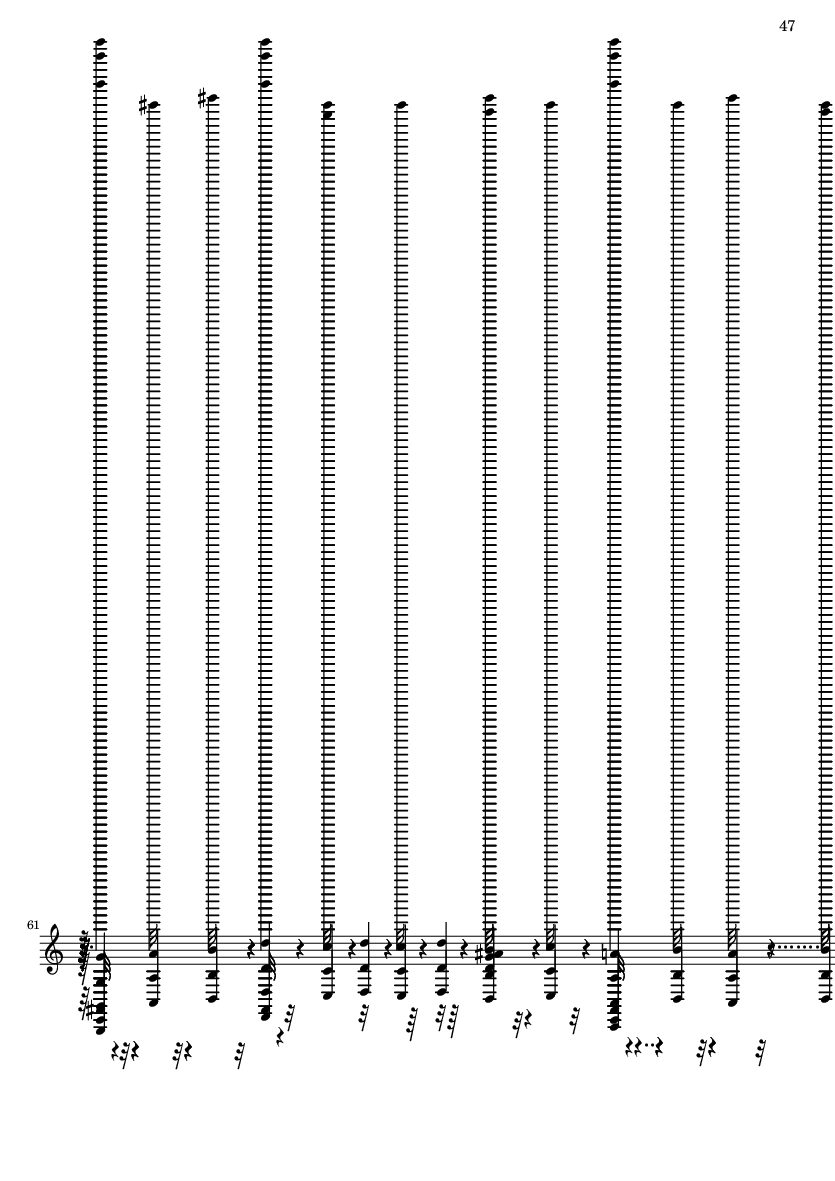 47

61